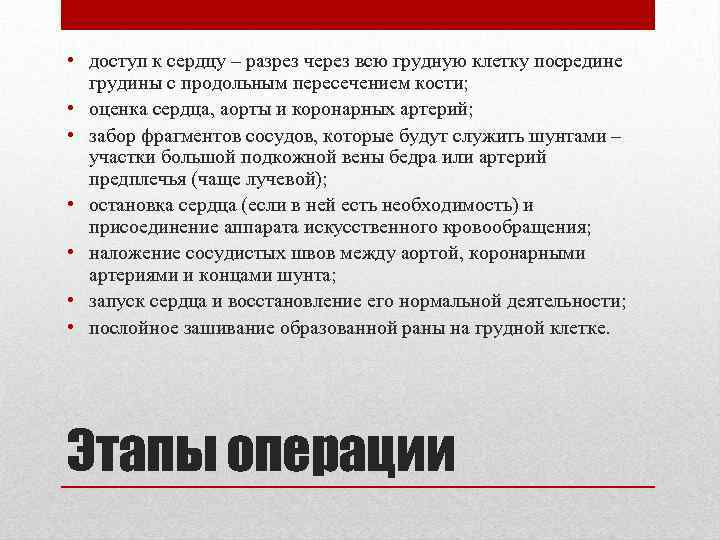 • доступ к сердцу – разрез через всю грудную клетку посредине грудины с продольным пересечением кости;
• оценка сердца, аорты и коронарных артерий;
• забор фрагментов сосудов, которые будут служить шунтами – участки большой подкожной вены бедра или артерий предплечья (чаще лучевой);
• остановка сердца (если в ней есть необходимость) и присоединение аппарата искусственного кровообращения;
• наложение сосудистых швов между аортой, коронарными артериями и концами шунта;
• запуск сердца и восстановление его нормальной деятельности;
• послойное зашивание образованной раны на грудной клетке.

Этапы операции